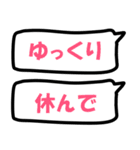 ゆっくり

休んで